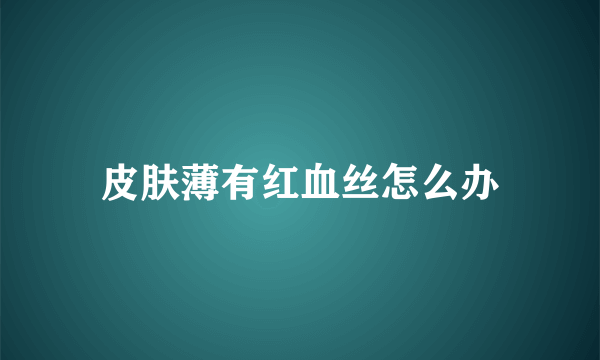 皮肤薄有红血丝怎么办